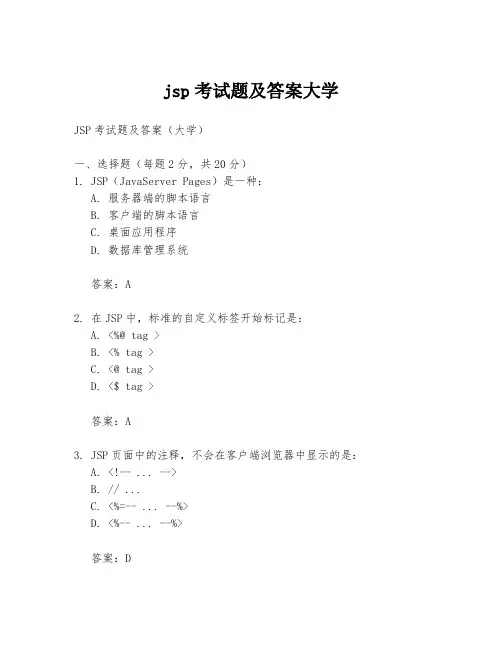 jsp 考试题及答案大学

JSP 考试题及答案（大学）

一、选择题（每题 2 分，共 20 分）
1. JSP（JavaServer Pages）是一种：
A. 服务器端的脚本语言
B. 客户端的脚本语言
C. 桌面应用程序
D. 数据库管理系统

答案：A

2. 在 JSP 中，标准的自定义标签开始标记是：
A. <%@ tag >
B. <% tag >
C. <@ tag >
D. <$ tag >

答案：A

3. JSP 页面中的注释，不会在客户端浏览器中显示的是：
A. <!-- ... -->
B. // ...
C. <%=-- ... --%>
D. <%-- ... --%>

答案：D